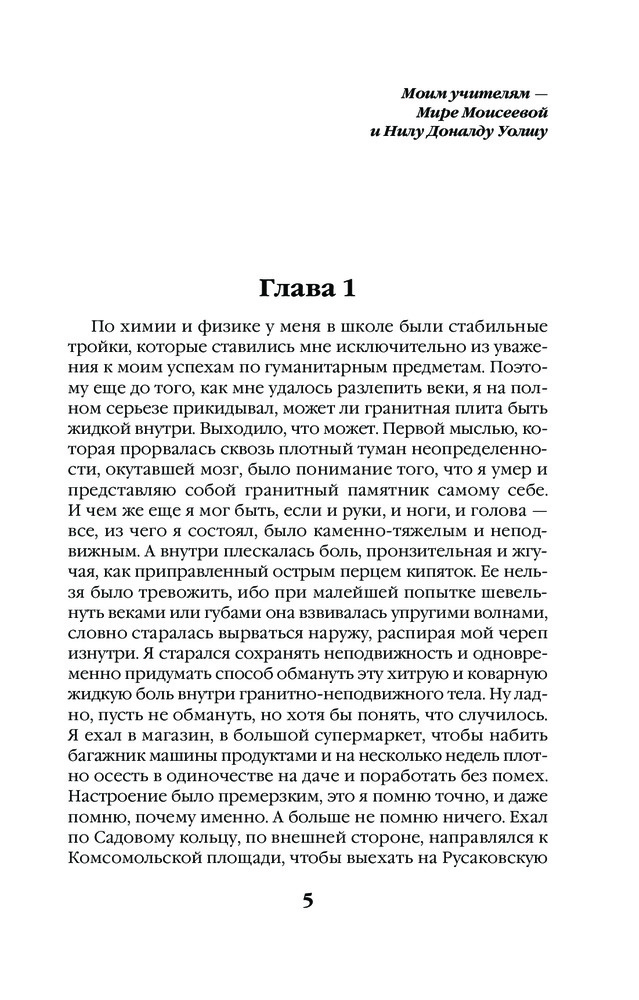 Моим учителям — Мире Моисеевой и Нилу Доналду Уолшу

Глава 1

По химии и физике у меня в школе были стабильные тройки, которые ставились мне исключительно из уважения к моим успехам по гуманитарным предметам. Поэтому еще до того, как мне удалось разлепить веки, я на полном серьезе прикидывал, может ли гранитная плита быть жидкой внутри. Выходило, что может. Первой мыслью, которая прорвалась сквозь плотный туман неопределенности, окутавшей мозг, было понимание того, что я умер и представляю собой гранитный памятник самому себе. И чем же еще я мог быть, если и руки, и ноги, и голова — все, из чего я состоял, было каменно-тяжелым и неподвижным. А внутри плескалась боль, пронзительная и жгучая, как приправленный острым перцем кипяток. Ее нельзя было тревожить, ибо при малейшей попытке шевельнуть веками или губами она взвивалась упругими волнами, словно старалась вырваться наружу, распирая мой череп изнутри. Я старался сохранять неподвижность и одновременно придумать способ обмануть эту хитрую и коварную жидкую боль внутри гранитно-неподвижного тела. Ну ладно, пусть не обмануть, но хотя бы понять, что случилось. Я ехал в магазин, в большой супермаркет, чтобы набить багажник машины продуктами и на несколько недель плотно осесть в одиночестве на даче и поработать без помех. Настроение было премерзким, это я помню точно, и даже помню, почему именно. А больше не помню ничего. Ехал по Садовому кольцу, по внешней стороне, направлялся к Комсомольской площади, чтобы выехать на Русаковскую

5